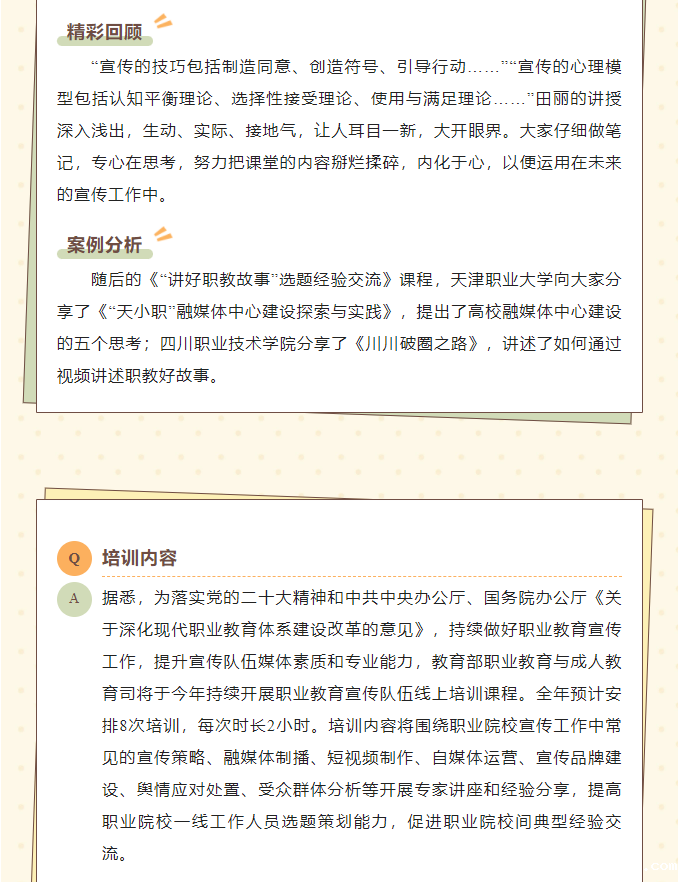 精彩回顾

“宣传的技巧包括制造同意、创造符号、引导行动……”“宣传的心理模型包括认知平衡理论、选择性接受理论、使用与满足理论……”田丽的讲授深入浅出，生动、实际、接地气，让人耳目一新，大开眼界。大家仔细做笔记，专心在思考，努力把课堂的内容掰烂揉碎，内化于心，以便运用在未来的宣传工作中。

案例分析

随后的《“讲好职教故事”选题经验交流》课程，天津职业大学向大家分享了《“天小职”融媒体中心建设探索与实践》，提出了高校融媒体中心建设的五个思考；四川职业技术学院分享了《川川破圈之路》，讲述了如何通过视频讲述职教好故事。

Q 培训内容

A 据悉，为落实党的二十大精神和中共中央办公厅、国务院办公厅《关于深化现代职业教育体系建设改革的意见》，持续做好职业教育宣传工作，提升宣传队伍媒体素质和专业能力，教育部职业教育与成人教育司将于今年持续开展职业教育宣传队伍线上培训课程。全年预计安排8次培训，每次时长2小时。培训内容将围绕职业院校宣传工作中常见的宣传策略、融媒体制播、短视频制作、自媒体运营、宣传品牌建设、舆情应对处置、受众群体分析等开展专家讲座和经验分享，提高职业院校一线工作人员选题策划能力，促进职业院校间典型经验交流。